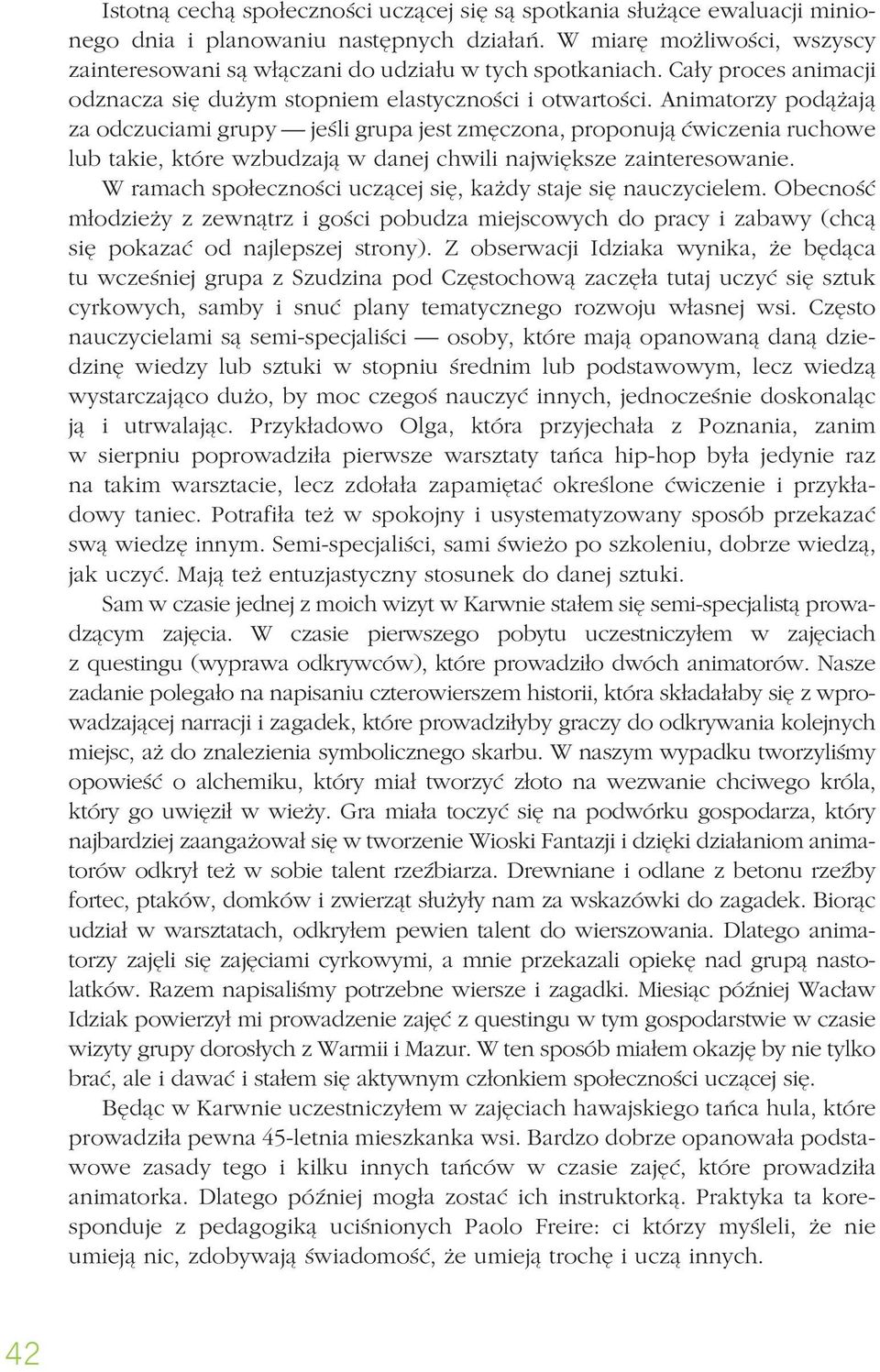 Istotną cechą społeczności uczącej się są spotkania służące ewaluacji minionego dnia i planowaniu następnych działań. W miarę możliwości, wszyscy zainteresowani są włączani do udziału w tych spotkaniach. Cały proces animacji odznacza się dużym stopniem elastyczności i otwartości. Animatorzy podążają za odczuciami grupy — jeśli grupa jest zmęczona, proponują ćwiczenia ruchowe lub takie, które wzbudzają w danej chwili największe zainteresowanie.

W ramach społeczności uczącej się, każdy staje się nauczycielem. Obecność młodzieży z zewnątrz i gości pobudza miejscowych do pracy i zabawy (chcą się pokazać od najlepszej strony). Z obserwacji Idziaka wynika, że będąca tu wcześniej grupa z Szudzina pod Częstochową zaczęła tutaj uczyć się sztuk cyrkowych, samby i snuć plany tematycznego rozwoju własnej wsi. Często nauczycielami są semi-specjaliści — osoby, które mają opanowaną daną dziedzinę wiedzy lub sztuki w stopniu średnim lub podstawowym, lecz wiedzą wystarczająco dużo, by moc czegoś nauczyć innych, jednocześnie doskonaląc ją i utrwalając. Przykładowo Olga, która przyjechała z Poznania, zanim w sierpniu poprowadziła pierwsze warsztaty tańca hip-hop była jedynie raz na takim warsztacie, lecz zdołała zapamiętać określone ćwiczenie i przykładowy taniec. Potrafiła też w spokojny i usystematyzowany sposób przekazać swą wiedzę innym. Semi-specjaliści, sami świeżo po szkoleniu, dobrze wiedzą, jak uczyć. Mają też entuzjastyczny stosunek do danej sztuki.

Sam w czasie jednej z moich wizyt w Karwnie stałem się semi-specjalistą prowadzącym zajęcia. W czasie pierwszego pobytu uczestniczyłem w zajęciach z questingu (wyprawa odkrywców), które prowadziło dwóch animatorów. Nasze zadanie polegało na napisaniu czterowierszem historii, która składałaby się z wprowadzającej narracji i zagadek, które prowadziłyby graczy do odkrywania kolejnych miejsc, aż do znalezienia symbolicznego skarbu. W naszym wypadku tworzyliśmy opowieść o alchemiku, który miał tworzyć złoto na wezwanie chciwego króla, który go uwięził w wieży. Gra miała toczyć się na podwórku gospodarza, który najbardziej zaangażował się w tworzenie Wioski Fantazji i dzięki działaniom animatorów odkrył też w sobie talent rzeźbiarza. Drewniane i odlane z betonu rzeźby fortec, ptaków, domków i zwierząt służyły nam za wskazówki do zagadek. Biorąc udział w warsztatach, odkryłem pewien talent do wierszowania. Dlatego animatorzy zajęli się zajęciami cyrkowymi, a mnie przekazali opiekę nad grupą nastolatków. Razem napisaliśmy potrzebne wiersze i zagadki. Miesiąc później Wacław Idziak powierzył mi prowadzenie zajęć z questingu w tym gospodarstwie w czasie wizyty grupy dorosłych z Warmii i Mazur. W ten sposób miałem okazję by nie tylko brać, ale i dawać i stałem się aktywnym członkiem społeczności uczącej się.

Będąc w Karwnie uczestniczyłem w zajęciach hawajskiego tańca hula, które prowadziła pewna 45-letnia mieszkanka wsi. Bardzo dobrze opanowała podstawowe zasady tego i kilku innych tańców w czasie zajęć, które prowadziła animatorka. Dlatego później mogła zostać ich instruktorką. Praktyka ta koresponduje z pedagogiką uciśnionych Paolo Freire: ci którzy myśleli, że nie umieją nic, zdobywają świadomość, że umieją trochę i uczą innych.

42